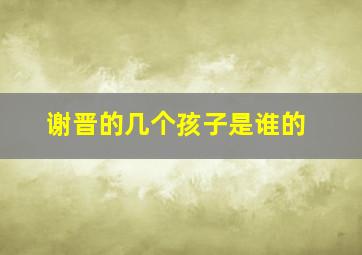 谢晋的几个孩子是谁的